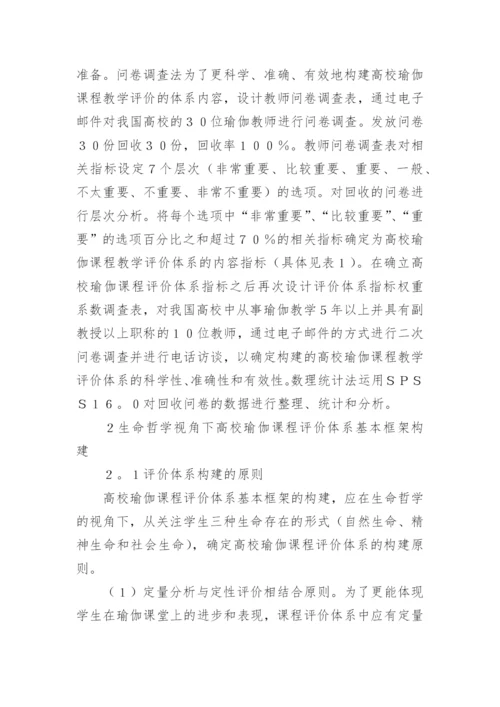 准备。问卷调查法为了更科学、准确、有效地构建高校瑜伽课程教学评价的体系内容，设计教师问卷调查表，通过电子邮件对我国高校的３０位瑜伽教师进行问卷调查。发放问卷３０份回收３０份，回收率１００％。教师问卷调查表对相关指标设定７个层次（非常重要、比较重要、重要、一般、不大重要、不重要、非常不重要）的选项。对回收的问卷进行层次分析。将每个选项中“非常重要”、“比较重要”、“重要”的选项百分比之和超过７０％的相关指标确定为高校瑜伽课程教学评价体系的内容指标（具体见表１）。在确立高校瑜伽课程评价体系指标之后再次设计评价体系指标权重系数调查表，对我国高校中从事瑜伽教学５年以上并具有副教授以上职称的１０位教师，通过电子邮件的方式进行二次问卷调查并进行电话访谈，以确定构建的高校瑜伽课程教学评价体系的科学性、准确性和有效性。数理统计法运用ＳＰＳＳ１６。０对回收问卷的数据进行整理、统计和分析。

２生命哲学视角下高校瑜伽课程评价体系基本框架构建

２。１评价体系构建的原则

高校瑜伽课程评价体系基本框架的构建，应在生命哲学的视角下，从关注学生三种生命存在的形式（自然生命、精神生命和社会生命），确定高校瑜伽课程评价体系的构建原则。

（１）定量分析与定性评价相结合原则。为了更能体现学生在瑜伽课堂上的进步和表现，课程评价体系中应有定量